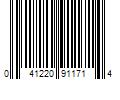 0 41220 91171 4